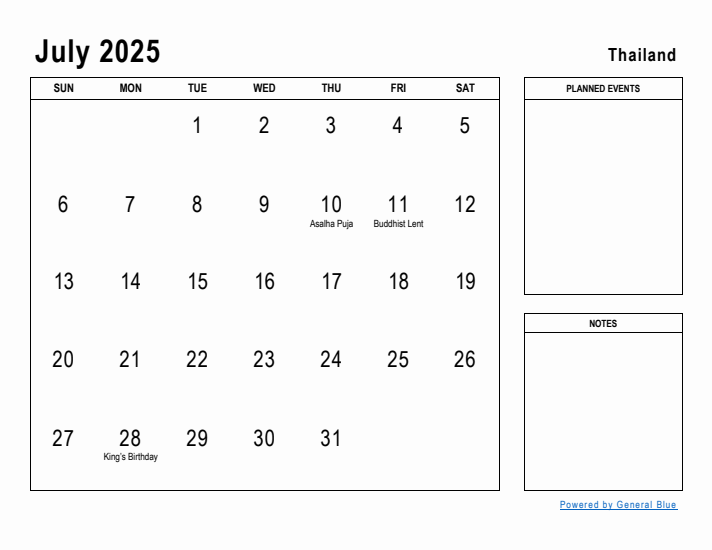 July 2025

Thailand

| SUN | MON | TUE | WED | THU | FRI | SAT |
|---|---|---|---|---|---|---|
| | | 1 | 2 | 3 | 4 | 5 |
| 6 | 7 | 8 | 9 | 10 Asalha Puja | 11 Buddhist Lent | 12 |
| 13 | 14 | 15 | 16 | 17 | 18 | 19 |
| 20 | 21 | 22 | 23 | 24 | 25 | 26 |
| 27 | 28 King's Birthday | 29 | 30 | 31 | | |

PLANNED EVENTS

NOTES

Powered by General Blue